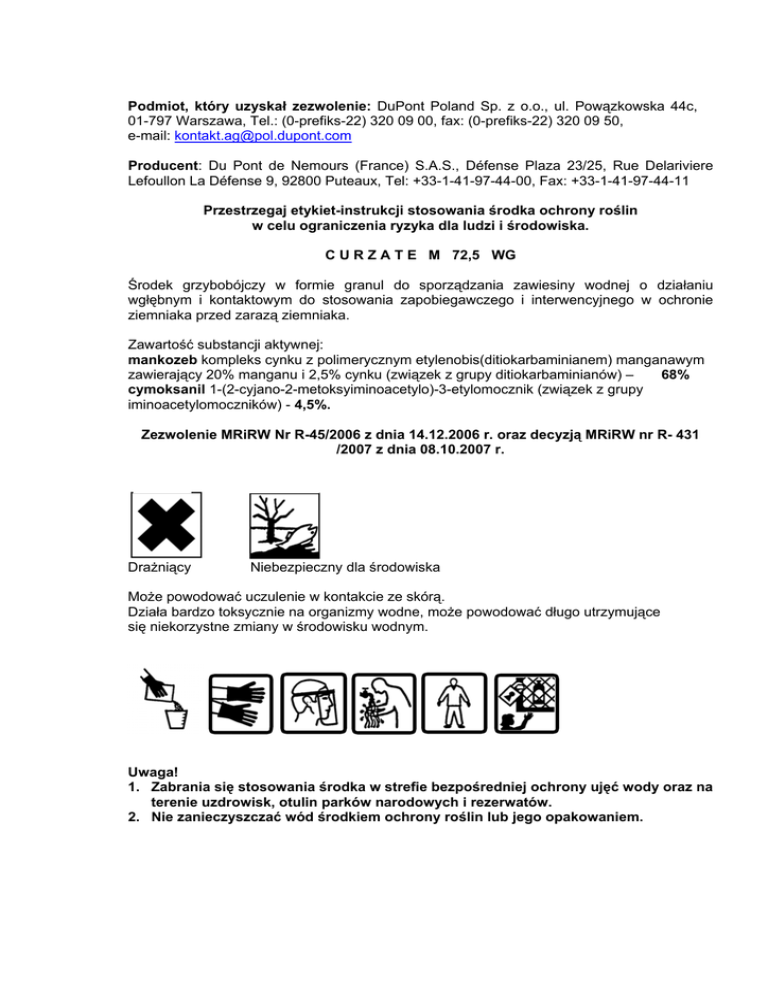 **Podmiot, który uzyskał zezwolenie:** DuPont Poland Sp. z o.o., ul. Powązkowska 44c, 01-797 Warszawa, Tel.: (0-prefiks-22) 320 09 00, fax: (0-prefiks-22) 320 09 50, e-mail: kontakt.ag@pol.dupont.com

**Producent**: Du Pont de Nemours (France) S.A.S., Défense Plaza 23/25, Rue Delariviere Lefoullon La Défense 9, 92800 Puteaux, Tel: +33-1-41-97-44-00, Fax: +33-1-41-97-44-11

**Przestrzegaj etykiet-instrukcji stosowania środka ochrony roślin w celu ograniczenia ryzyka dla ludzi i środowiska.**

**C U R Z A T E M 72,5 WG**

Środek grzybobójczy w formie granul do sporządzania zawiesiny wodnej o działaniu wgłębnym i kontaktowym do stosowania zapobiegawczego i interwencyjnego w ochronie ziemniaka przed zarazą ziemniaka.

Zawartość substancji aktywnej:
**mankozeb** kompleks cynku z polimerycznym etylenobis(ditiokarbaminianem) manganawym zawierający 20% manganu i 2,5% cynku (związek z grupy ditiokarbaminianów) – **68%**
**cymoksanil** 1-(2-cyjano-2-metoksyiminoacetylo)-3-etylomocznik (związek z grupy iminoacetylomoczników) - **4,5%.**

**Zezwolenie MRiRW Nr R-45/2006 z dnia 14.12.2006 r. oraz decyzją MRiRW nr R- 431 /2007 z dnia 08.10.2007 r.**

Drażniący Niebezpieczny dla środowiska

Może powodować uczulenie w kontakcie ze skórą.
Działa bardzo toksycznie na organizmy wodne, może powodować długo utrzymujące się niekorzystne zmiany w środowisku wodnym.

**Uwaga!**
**1. Zabrania się stosowania środka w strefie bezpośredniej ochrony ujęć wody oraz na terenie uzdrowisk, otulin parków narodowych i rezerwatów.**
**2. Nie zanieczyszczać wód środkiem ochrony roślin lub jego opakowaniem.**